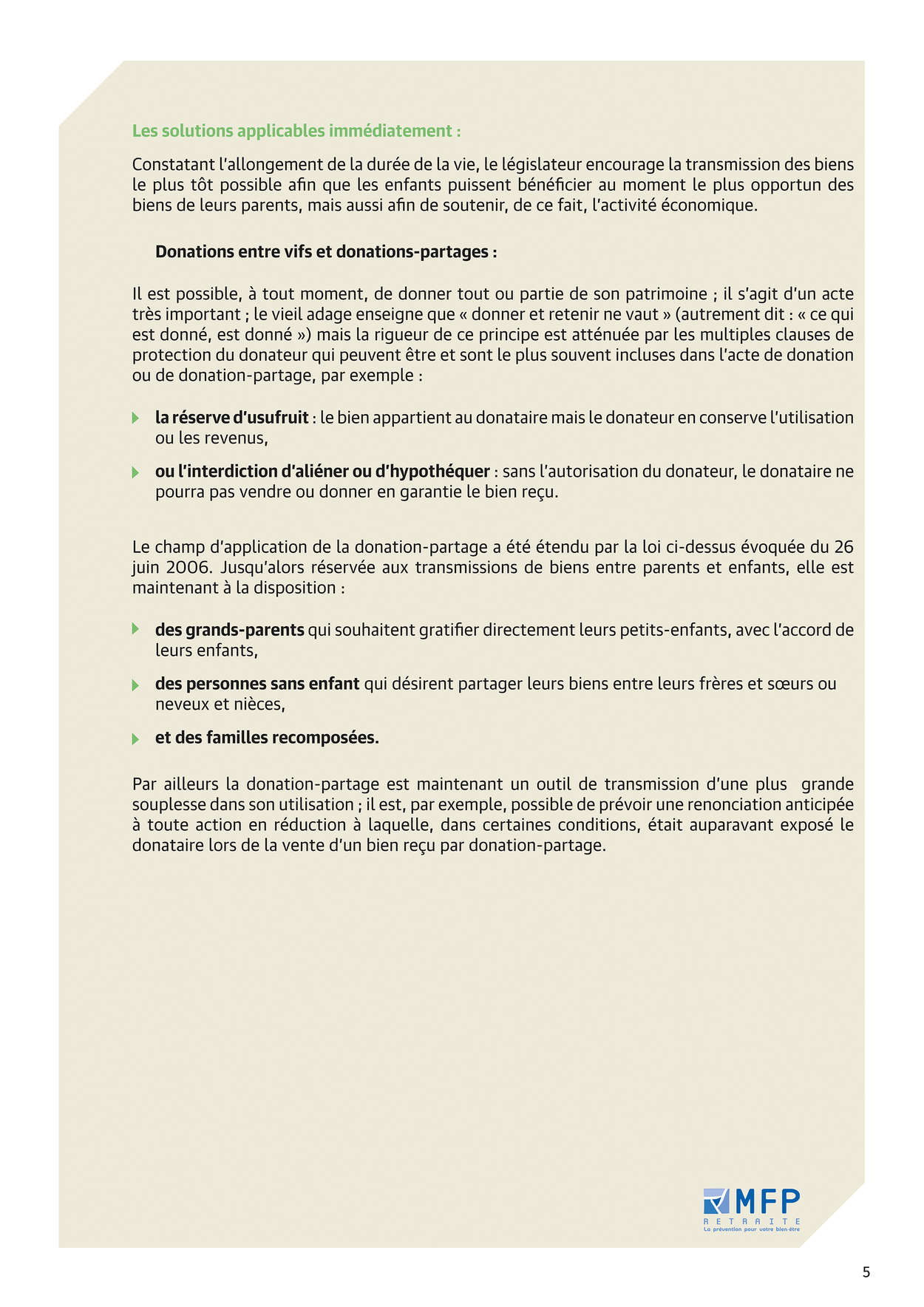 Les solutions applicables immédiatement :

Constatant l'allongement de la durée de la vie, le législateur encourage la transmission des biens le plus tôt possible afin que les enfants puissent bénéficier au moment le plus opportun des biens de leurs parents, mais aussi afin de soutenir, de ce fait, l'activité économique.

Donations entre vifs et donations-partages :

Il est possible, à tout moment, de donner tout ou partie de son patrimoine ; il s'agit d'un acte très important ; le vieil adage enseigne que « donner et retenir ne vaut » (autrement dit : « ce qui est donné, est donné ») mais la rigueur de ce principe est atténuée par les multiples clauses de protection du donateur qui peuvent être et sont le plus souvent incluses dans l'acte de donation ou de donation-partage, par exemple :

la réserve d'usufruit : le bien appartient au donataire mais le donateur en conserve l'utilisation ou les revenus,

ou l'interdiction d'aliéner ou d'hypothéquer : sans l'autorisation du donateur, le donataire ne pourra pas vendre ou donner en garantie le bien reçu.

Le champ d'application de la donation-partage a été étendu par la loi ci-dessus évoquée du 26 juin 2006. Jusqu'alors réservée aux transmissions de biens entre parents et enfants, elle est maintenant à la disposition :

des grands-parents qui souhaitent gratifier directement leurs petits-enfants, avec l'accord de leurs enfants,

des personnes sans enfant qui désirent partager leurs biens entre leurs frères et sœurs ou neveux et nièces,

et des familles recomposées.

Par ailleurs la donation-partage est maintenant un outil de transmission d'une plus grande souplesse dans son utilisation ; il est, par exemple, possible de prévoir une renonciation anticipée à toute action en réduction à laquelle, dans certaines conditions, était auparavant exposé le donataire lors de la vente d'un bien reçu par donation-partage.

MFP
RETRAITE
La prévention pour votre bien-être

5